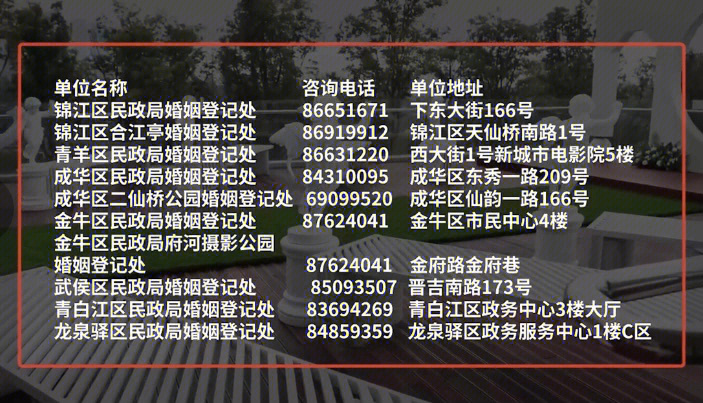 | 单位名称 | 咨询电话 | 单位地址 |
|---|---|---|
| 锦江区民政局婚姻登记处 | 86651671 | 下东大街166号 |
| 锦江区合江亭婚姻登记处 | 86919912 | 锦江区天仙桥南路1号 |
| 青羊区民政局婚姻登记处 | 86631220 | 西大街1号新城市电影院5楼 |
| 成华区民政局婚姻登记处 | 84310095 | 成华区东秀一路209号 |
| 成华区二仙桥公园婚姻登记处 | 69099520 | 成华区仙韵一路166号 |
| 金牛区民政局婚姻登记处 | 87624041 | 金牛区市民中心4楼 |
| 金牛区民政局府河摄影公园婚姻登记处 | 87624041 | 金府路金府巷 |
| 武侯区民政局婚姻登记处 | 85093507 | 晋吉南路173号 |
| 青白江区民政局婚姻登记处 | 83694269 | 青白江区政务中心3楼大厅 |
| 龙泉驿区民政局婚姻登记处 | 84859359 | 龙泉驿区政务服务中心1楼C区 |